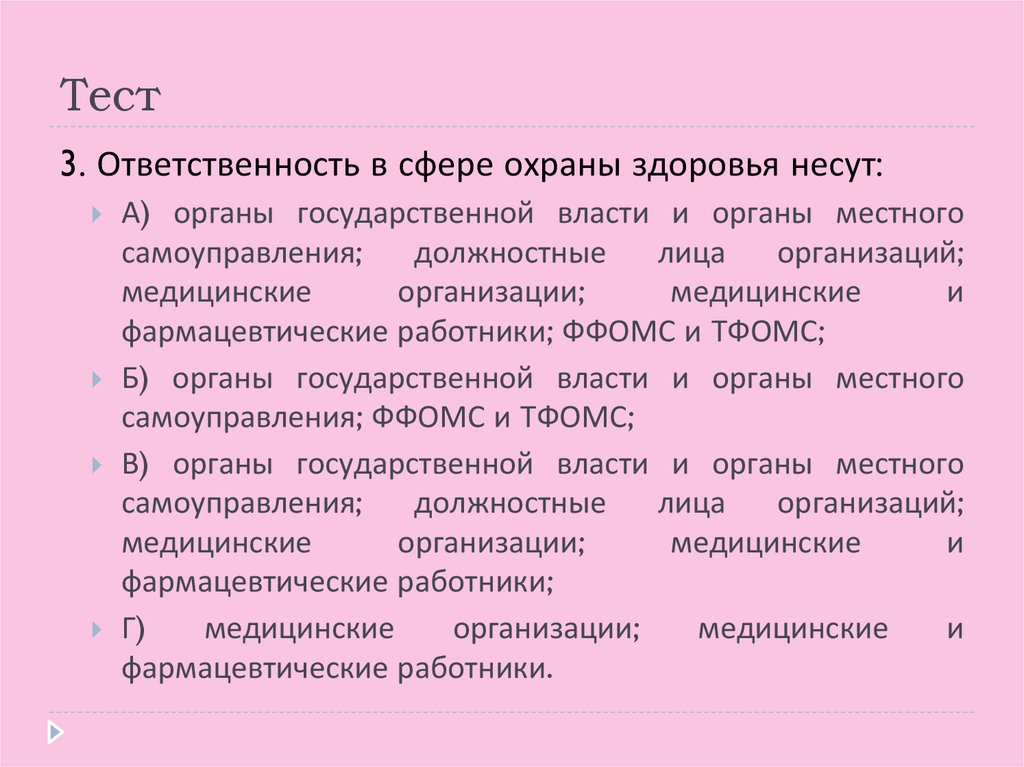 Тест

3. Ответственность в сфере охраны здоровья несут:

А) органы государственной власти и органы местного самоуправления; должностные лица организаций; медицинские организации; медицинские и фармацевтические работники; ФФОМС и ТФОМС;

Б) органы государственной власти и органы местного самоуправления; ФФОМС и ТФОМС;

В) органы государственной власти и органы местного самоуправления; должностные лица организаций; медицинские организации; медицинские и фармацевтические работники;

Г) медицинские организации; медицинские и фармацевтические работники.